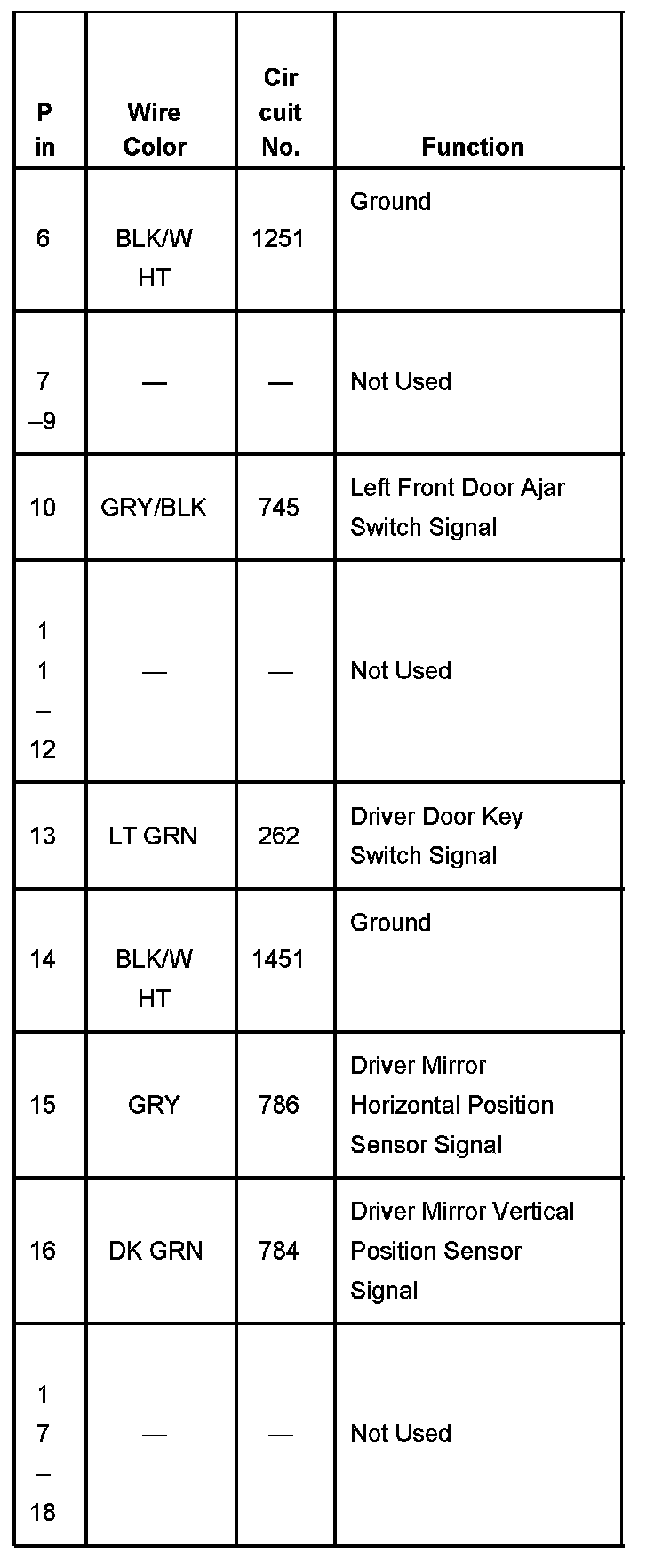 | Pin | Wire Color | Circuit No. | Function |
|---|---|---|---|
| 6 | BLK/WHT | 1251 | Ground |
| 7–9 | — | — | Not Used |
| 10 | GRY/BLK | 745 | Left Front Door Ajar Switch Signal |
| 11–12 | — | — | Not Used |
| 13 | LT GRN | 262 | Driver Door Key Switch Signal |
| 14 | BLK/WHT | 1451 | Ground |
| 15 | GRY | 786 | Driver Mirror Horizontal Position Sensor Signal |
| 16 | DK GRN | 784 | Driver Mirror Vertical Position Sensor Signal |
| 17–18 | — | — | Not Used |